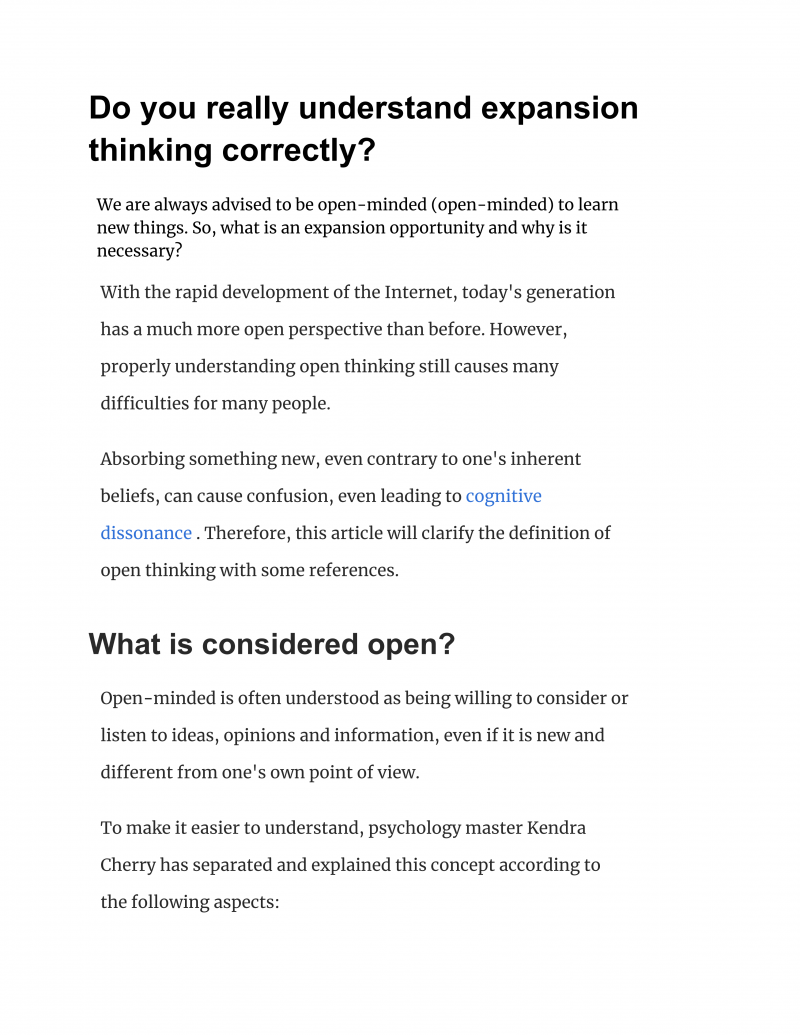 Do you really understand expansion thinking correctly?

We are always advised to be open-minded (open-minded) to learn new things. So, what is an expansion opportunity and why is it necessary?

With the rapid development of the Internet, today's generation has a much more open perspective than before. However, properly understanding open thinking still causes many difficulties for many people.

Absorbing something new, even contrary to one's inherent beliefs, can cause confusion, even leading to cognitive dissonance . Therefore, this article will clarify the definition of open thinking with some references.

What is considered open?

Open-minded is often understood as being willing to consider or listen to ideas, opinions and information, even if it is new and different from one's own point of view.

To make it easier to understand, psychology master Kendra Cherry has separated and explained this concept according to the following aspects: